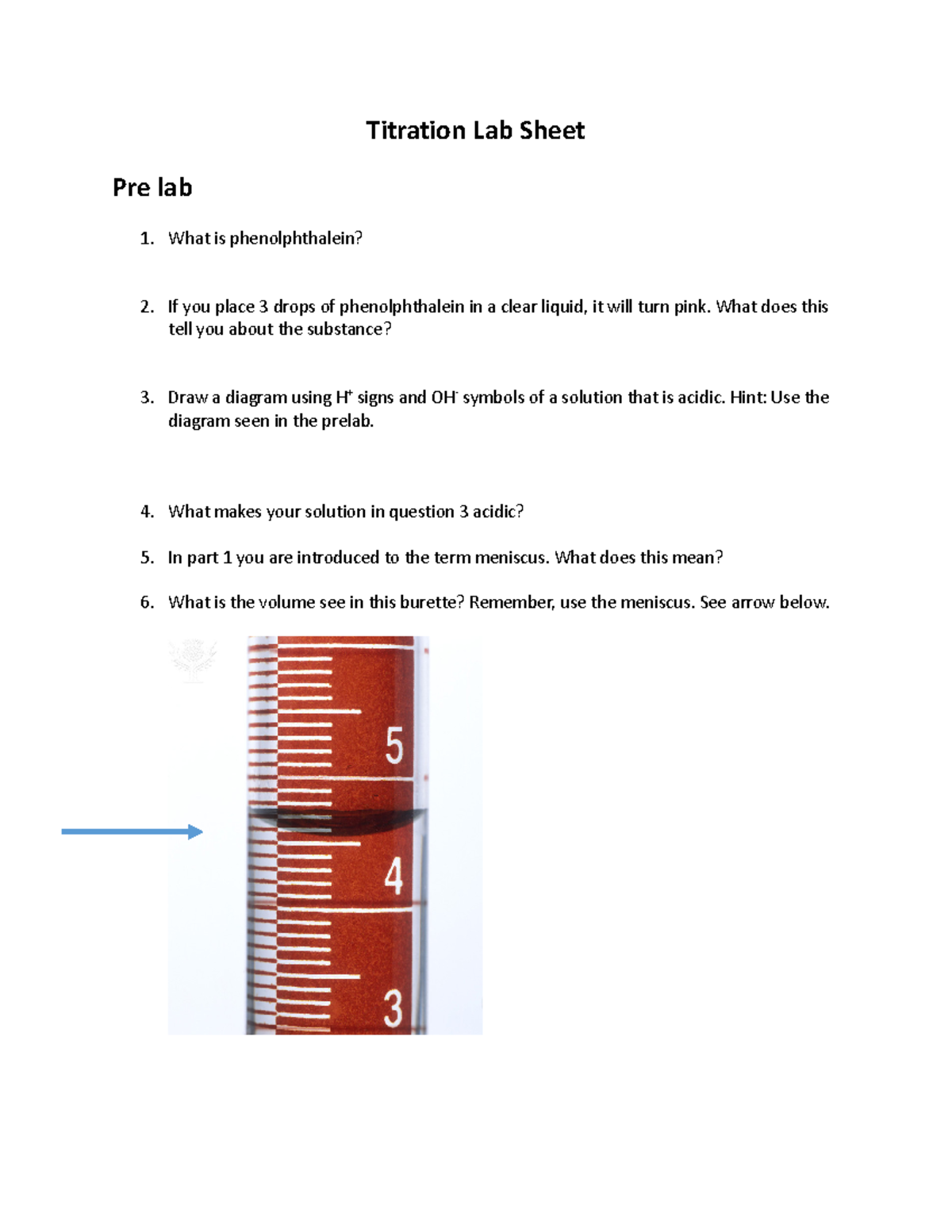 Titration Lab Sheet

Pre lab

1. What is phenolphthalein?

2. If you place 3 drops of phenolphthalein in a clear liquid, it will turn pink. What does this tell you about the substance?

3. Draw a diagram using $H^+$ signs and $OH^-$ symbols of a solution that is acidic. Hint: Use the diagram seen in the prelab.

4. What makes your solution in question 3 acidic?

5. In part 1 you are introduced to the term meniscus. What does this mean?

6. What is the volume see in this burette? Remember, use the meniscus. See arrow below.

5

4

3